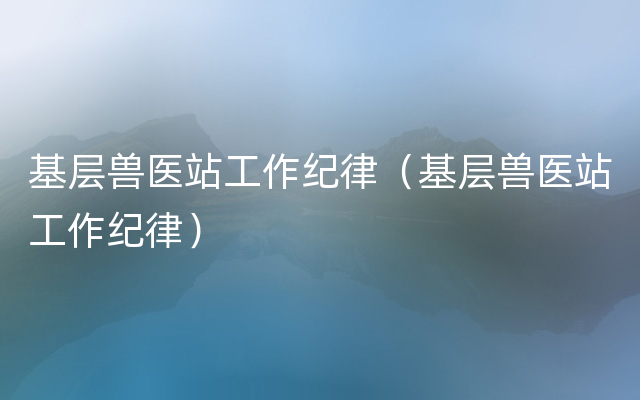 基层兽医站工作纪律（基层兽医站工作纪律）